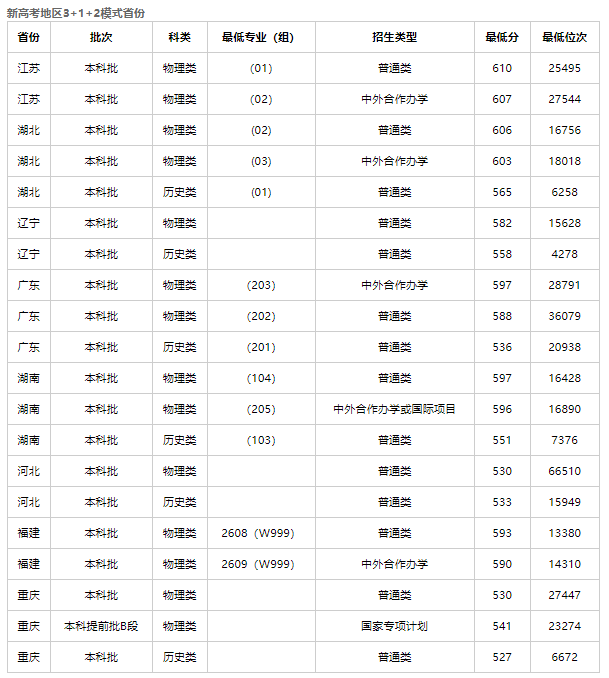 新高考地区3+1+2模式省份

| 省份 | 批次 | 科类 | 最低专业（组） | 招生类型 | 最低分 | 最低位次 |
|---|---|---|---|---|---|---|
| 江苏 | 本科批 | 物理类 | (01) | 普通类 | 610 | 25495 |
| 江苏 | 本科批 | 物理类 | (02) | 中外合作办学 | 607 | 27544 |
| 湖北 | 本科批 | 物理类 | (02) | 普通类 | 606 | 16756 |
| 湖北 | 本科批 | 物理类 | (03) | 中外合作办学 | 603 | 18018 |
| 湖北 | 本科批 | 历史类 | (01) | 普通类 | 565 | 6258 |
| 辽宁 | 本科批 | 物理类 |  | 普通类 | 582 | 15628 |
| 辽宁 | 本科批 | 历史类 |  | 普通类 | 558 | 4278 |
| 广东 | 本科批 | 物理类 | (203) | 中外合作办学 | 597 | 28791 |
| 广东 | 本科批 | 物理类 | (202) | 普通类 | 588 | 36079 |
| 广东 | 本科批 | 历史类 | (201) | 普通类 | 536 | 20938 |
| 湖南 | 本科批 | 物理类 | (104) | 普通类 | 597 | 16428 |
| 湖南 | 本科批 | 物理类 | (205) | 中外合作办学或国际项目 | 596 | 16890 |
| 湖南 | 本科批 | 历史类 | (103) | 普通类 | 551 | 7376 |
| 河北 | 本科批 | 物理类 |  | 普通类 | 530 | 66510 |
| 河北 | 本科批 | 历史类 |  | 普通类 | 533 | 15949 |
| 福建 | 本科批 | 物理类 | 2608（W999） | 普通类 | 593 | 13380 |
| 福建 | 本科批 | 物理类 | 2609（W999） | 中外合作办学 | 590 | 14310 |
| 重庆 | 本科批 | 物理类 |  | 普通类 | 530 | 27447 |
| 重庆 | 本科提前批B段 | 物理类 |  | 国家专项计划 | 541 | 23274 |
| 重庆 | 本科批 | 历史类 |  | 普通类 | 527 | 6672 |